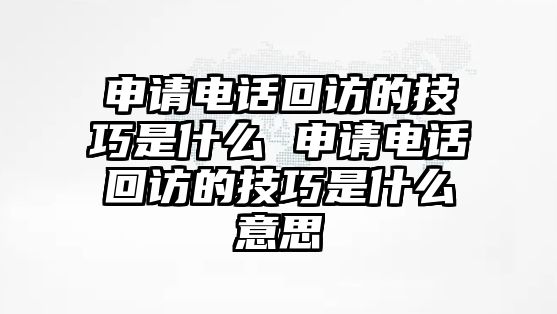 申请电话回访的技巧是什么 申请电话回访的技巧是什么意思